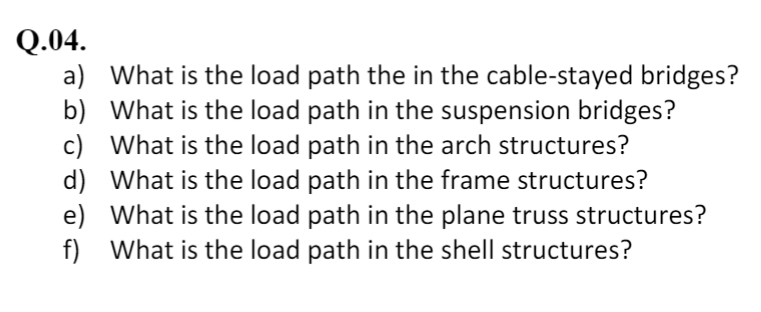 Q.04.

a) What is the load path the in the cable-stayed bridges?
b) What is the load path in the suspension bridges?
c) What is the load path in the arch structures?
d) What is the load path in the frame structures?
e) What is the load path in the plane truss structures?
f) What is the load path in the shell structures?